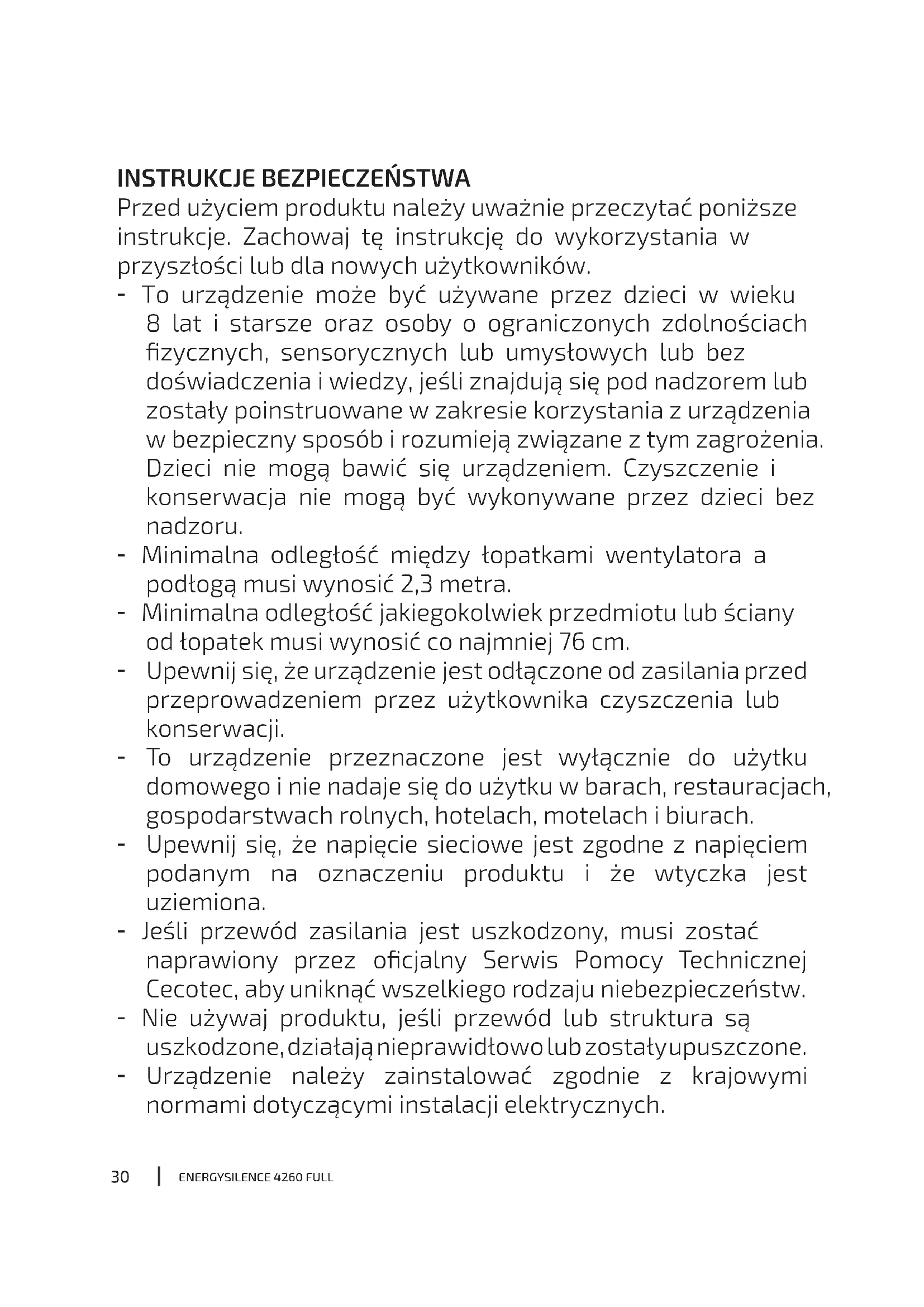 INSTRUKCJE BEZPIECZEŃSTWA

Przed użyciem produktu należy uważnie przeczytać poniższe instrukcje. Zachowaj tę instrukcję do wykorzystania w przyszłości lub dla nowych użytkowników.

- To urządzenie może być używane przez dzieci w wieku 8 lat i starsze oraz osoby o ograniczonych zdolnościach fizycznych, sensorycznych lub umysłowych lub bez doświadczenia i wiedzy, jeśli znajdują się pod nadzorem lub zostały poinstruowane w zakresie korzystania z urządzenia w bezpieczny sposób i rozumieją związane z tym zagrożenia. Dzieci nie mogą bawić się urządzeniem. Czyszczenie i konserwacja nie mogą być wykonywane przez dzieci bez nadzoru.
- Minimalna odległość między łopatkami wentylatora a podłogą musi wynosić 2,3 metra.
- Minimalna odległość jakiegokolwiek przedmiotu lub ściany od łopatek musi wynosić co najmniej 76 cm.
- Upewnij się, że urządzenie jest odłączone od zasilania przed przeprowadzeniem przez użytkownika czyszczenia lub konserwacji.
- To urządzenie przeznaczone jest wyłącznie do użytku domowego i nie nadaje się do użytku w barach, restauracjach, gospodarstwach rolnych, hotelach, motelach i biurach.
- Upewnij się, że napięcie sieciowe jest zgodne z napięciem podanym na oznaczeniu produktu i że wtyczka jest uziemiona.
- Jeśli przewód zasilania jest uszkodzony, musi zostać naprawiony przez oficjalny Serwis Pomocy Technicznej Cecotec, aby uniknąć wszelkiego rodzaju niebezpieczeństw.
- Nie używaj produktu, jeśli przewód lub struktura są uszkodzone, działają nieprawidłowo lub zostały upuszczone.
- Urządzenie należy zainstalować zgodnie z krajowymi normami dotyczącymi instalacji elektrycznych.

30 | ENERGYSILENCE 4260 FULL